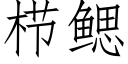 栉鳃